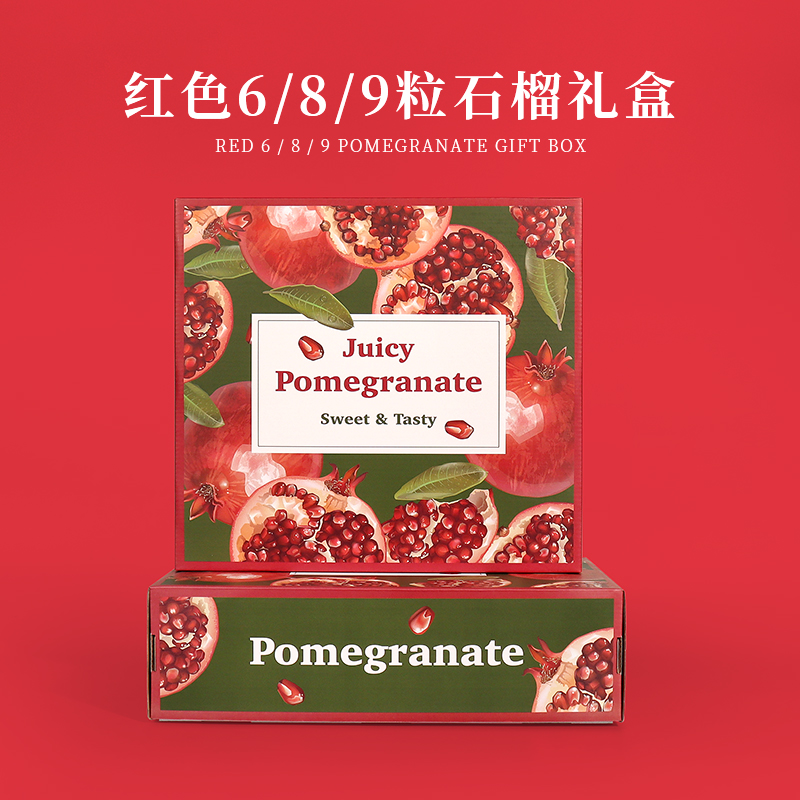 红色6/8/9粒石榴礼盒
RED 6 / 8 / 9 POMEGRANATE GIFT BOX

Juicy
Pomegranate
Sweet & Tasty

Pomegranate